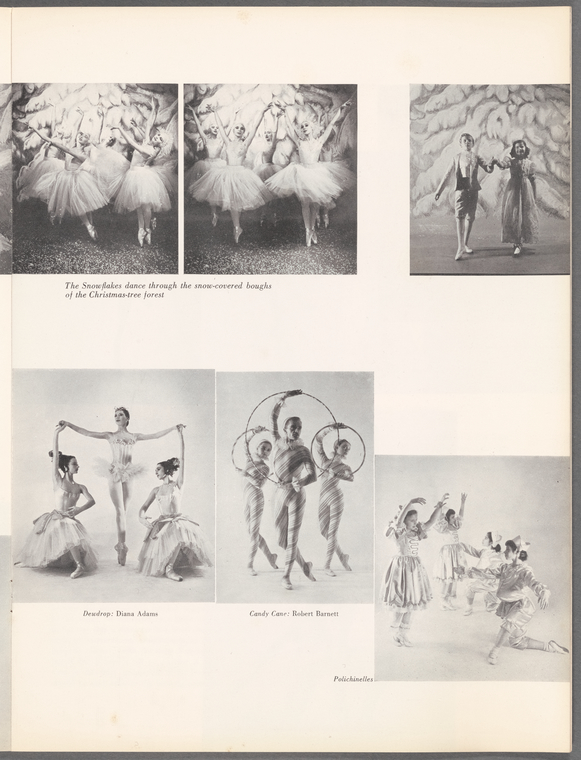 The Snowflakes dance through the snow-covered boughs of the Christmas-tree forest

Dewdrop: Diana Adams

Candy Cane: Robert Barnett

Polichinelles